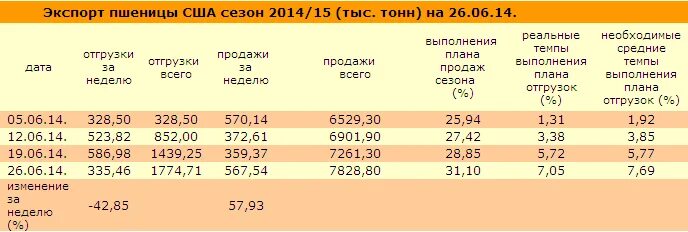 Экспорт пшеницы США сезон 2014/15 (тыс. тонн) на 26.06.14.

| дата | отгрузки за неделю | отгрузки всего | продажи за неделю | продажи всего | выполнения плана продаж сезона (%) | реальные темпы выполнения плана отгрузок (%) | необходимые средние темпы выполнения плана отгрузок (%) |
|---|---|---|---|---|---|---|---|
| 05.06.14. | 328,50 | 328,50 | 570,14 | 6529,30 | 25,94 | 1,31 | 1,92 |
| 12.06.14. | 523,82 | 852,00 | 372,61 | 6901,90 | 27,42 | 3,38 | 3,85 |
| 19.06.14. | 586,98 | 1439,25 | 359,37 | 7261,30 | 28,85 | 5,72 | 5,77 |
| 26.06.14. | 335,46 | 1774,71 | 567,54 | 7828,80 | 31,10 | 7,05 | 7,69 |
| изменение за неделю (%) | -42,85 | | 57,93 | | | | |